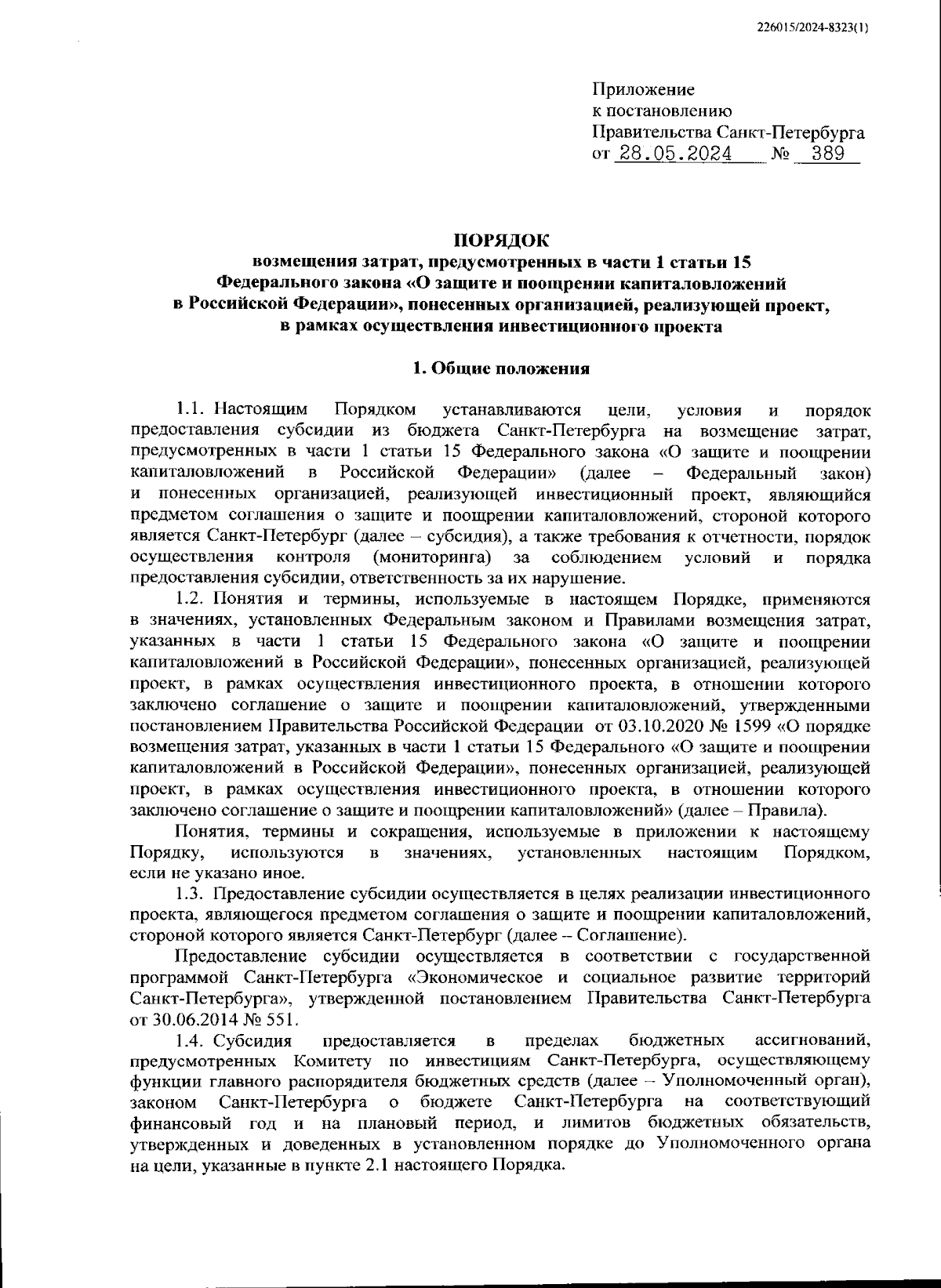 226015/2024-8323(1)

Приложение
к постановлению
Правительства Санкт-Петербурга
от 28.05.2024 № 389

ПОРЯДОК
возмещения затрат, предусмотренных в части 1 статьи 15 Федерального закона «О защите и поощрении капиталовложений в Российской Федерации», понесенных организацией, реализующей проект, в рамках осуществления инвестиционного проекта

1. Общие положения

1.1. Настоящим Порядком устанавливаются цели, условия и порядок предоставления субсидии из бюджета Санкт-Петербурга на возмещение затрат, предусмотренных в части 1 статьи 15 Федерального закона «О защите и поощрении капиталовложений в Российской Федерации» (далее – Федеральный закон) и понесенных организацией, реализующей инвестиционный проект, являющийся предметом соглашения о защите и поощрении капиталовложений, стороной которого является Санкт-Петербург (далее – субсидия), а также требования к отчетности, порядок осуществления контроля (мониторинга) за соблюдением условий и порядка предоставления субсидии, ответственность за их нарушение.

1.2. Понятия и термины, используемые в настоящем Порядке, применяются в значениях, установленных Федеральным законом и Правилами возмещения затрат, указанных в части 1 статьи 15 Федерального закона «О защите и поощрении капиталовложений в Российской Федерации», понесенных организацией, реализующей проект, в рамках осуществления инвестиционного проекта, в отношении которого заключено соглашение о защите и поощрении капиталовложений, утвержденными постановлением Правительства Российской Федерации от 03.10.2020 № 1599 «О порядке возмещения затрат, указанных в части 1 статьи 15 Федерального «О защите и поощрении капиталовложений в Российской Федерации», понесенных организацией, реализующей проект, в рамках осуществления инвестиционного проекта, в отношении которого заключено соглашение о защите и поощрении капиталовложений» (далее – Правила).

Понятия, термины и сокращения, используемые в приложении к настоящему Порядку, используются в значениях, установленных настоящим Порядком, если не указано иное.

1.3. Предоставление субсидии осуществляется в целях реализации инвестиционного проекта, являющегося предметом соглашения о защите и поощрении капиталовложений, стороной которого является Санкт-Петербург (далее – Соглашение).

Предоставление субсидии осуществляется в соответствии с государственной программой Санкт-Петербурга «Экономическое и социальное развитие территорий Санкт-Петербурга», утвержденной постановлением Правительства Санкт-Петербурга от 30.06.2014 № 551.

1.4. Субсидия предоставляется в пределах бюджетных ассигнований, предусмотренных Комитету по инвестициям Санкт-Петербурга, осуществляющему функции главного распорядителя бюджетных средств (далее – Уполномоченный орган), законом Санкт-Петербурга о бюджете Санкт-Петербурга на соответствующий финансовый год и на плановый период, и лимитов бюджетных обязательств, утвержденных и доведенных в установленном порядке до Уполномоченного органа на цели, указанные в пункте 2.1 настоящего Порядка.